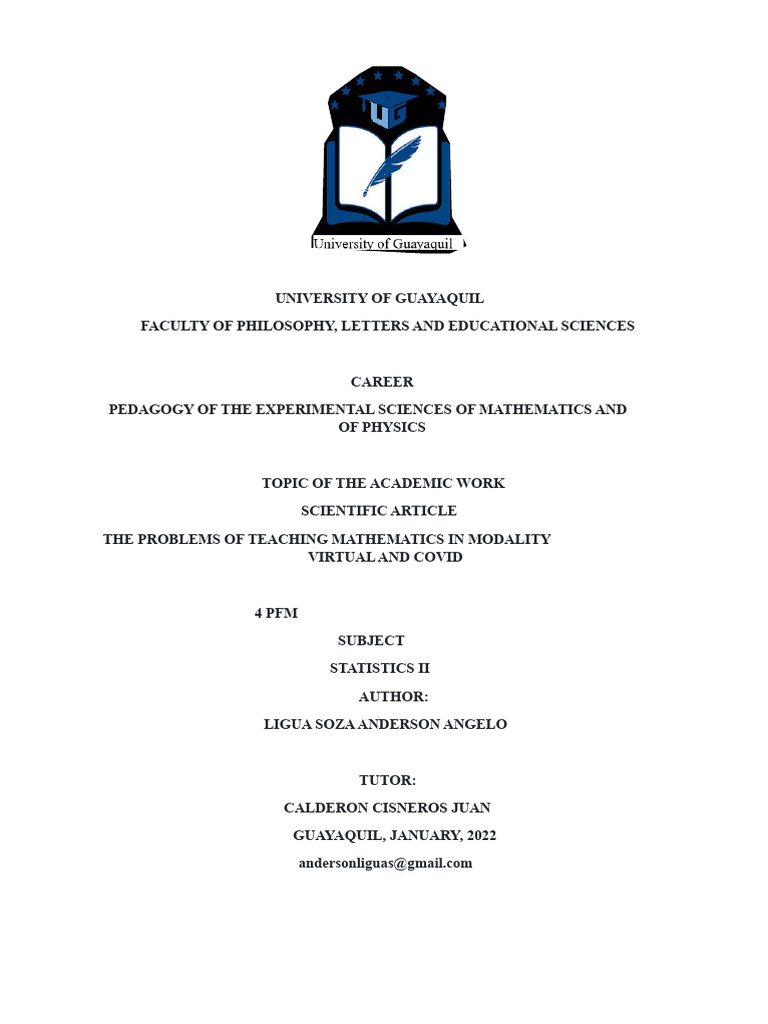 UG

University of Guayaquil

UNIVERSITY OF GUAYAQUIL

FACULTY OF PHILOSOPHY, LETTERS AND EDUCATIONAL SCIENCES

CAREER

PEDAGOGY OF THE EXPERIMENTAL SCIENCES OF MATHEMATICS AND OF PHYSICS

TOPIC OF THE ACADEMIC WORK

SCIENTIFIC ARTICLE

THE PROBLEMS OF TEACHING MATHEMATICS IN MODALITY VIRTUAL AND COVID

4 PFM

SUBJECT

STATISTICS II

AUTHOR:

LIGUA SOZA ANDERSON ANGELO

TUTOR:

CALDERON CISNEROS JUAN

GUAYAQUIL, JANUARY, 2022

andersonliguas@gmail.com